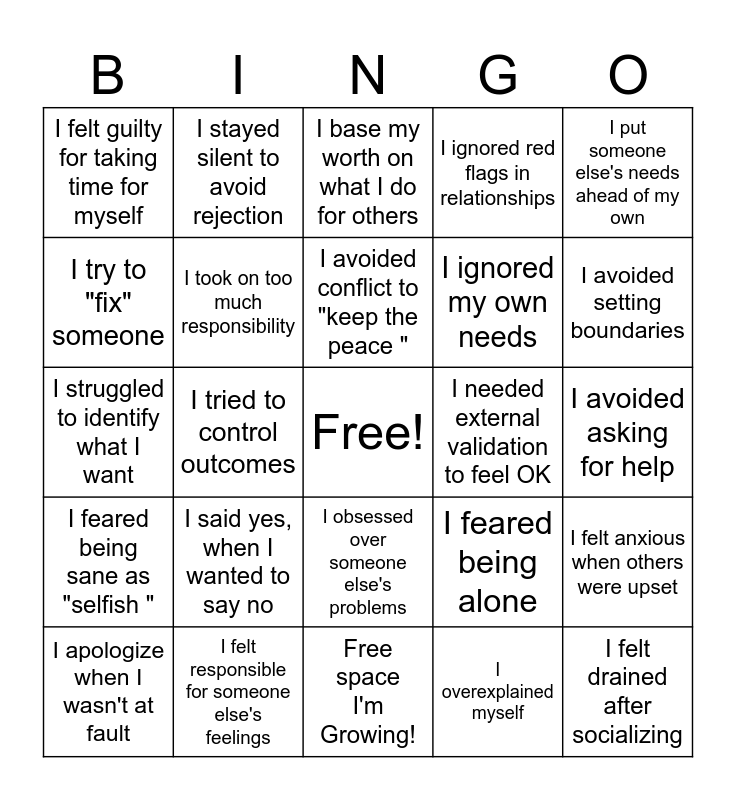 | B | I | N | G | O |
|---|---|---|---|---|
| I felt guilty for taking time for myself | I stayed silent to avoid rejection | I base my worth on what I do for others | I ignored red flags in relationships | I put someone else's needs ahead of my own |
| I try to "fix" someone | I took on too much responsibility | I avoided conflict to "keep the peace " | I ignored my own needs | I avoided setting boundaries |
| I struggled to identify what I want | I tried to control outcomes | Free! | I needed external validation to feel OK | I avoided asking for help |
| I feared being sane as "selfish " | I said yes, when I wanted to say no | I obsessed over someone else's problems | I feared being alone | I felt anxious when others were upset |
| I apologize when I wasn't at fault | I felt responsible for someone else's feelings | Free space I'm Growing! | I overexplained myself | I felt drained after socializing |